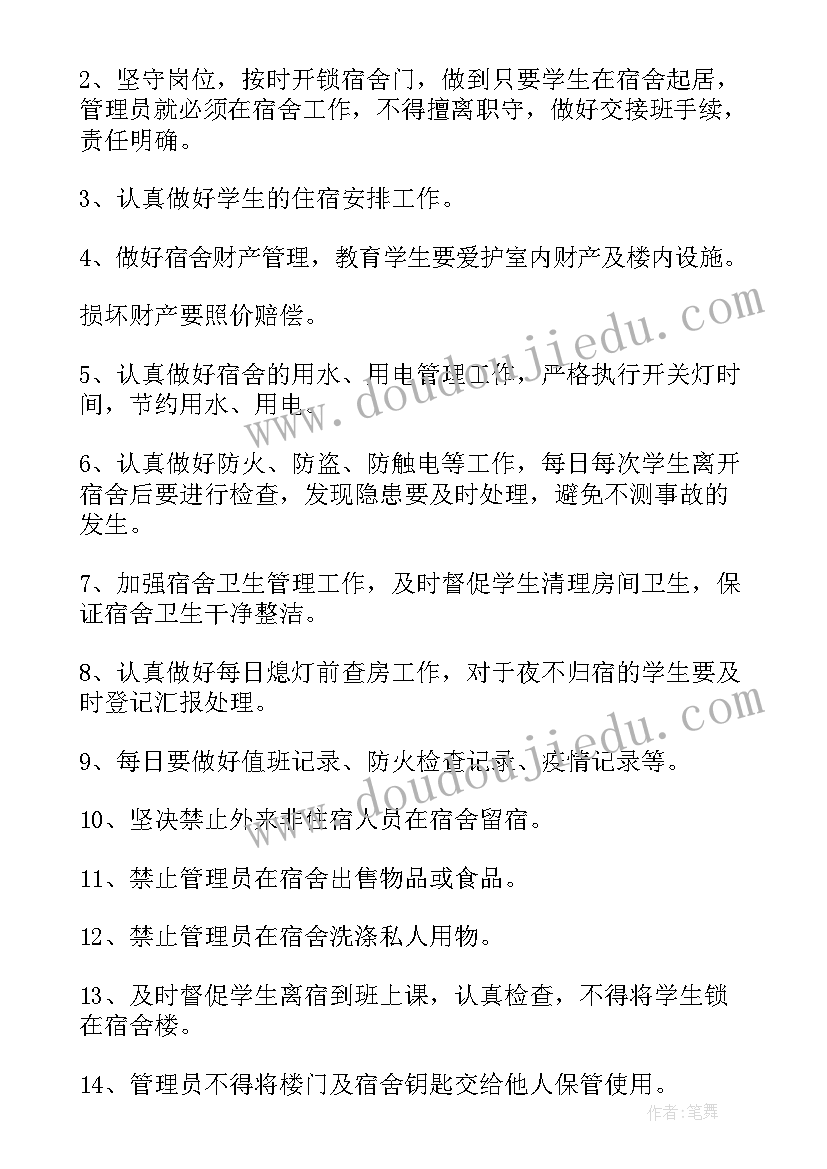 2、坚守岗位，按时开锁宿舍门，做到只要学生在宿舍起居，管理员就必须在宿舍工作，不得擅离职守，做好交接班手续，责任明确。

3、认真做好学生的住宿安排工作。

4、做好宿舍财产管理，教育学生要爱护室内财产及楼内设施。

损坏财产要照价赔偿。

5、认真做好宿舍的用水、用电管理工作，严格执行开关灯时间，节约用水、用电。

6、认真做好防火、防盗、防触电等工作，每日每次学生离开宿舍后要进行检查，发现隐患要及时处理，避免不测事故的发生。

7、加强宿舍卫生管理工作，及时督促学生清理房间卫生，保证宿舍卫生干净整洁。

8、认真做好每日熄灯前查房工作，对于夜不归宿的学生要及时登记汇报处理。

9、每日要做好值班记录、防火检查记录、疫情记录等。

10、坚决禁止外来非住宿人员在宿舍留宿。

11、禁止管理员在宿舍出售物品或食品。

12、禁止管理员在宿舍洗涤私人用物。

13、及时督促学生离宿到班上课，认真检查，不得将学生锁在宿舍楼。

14、管理员不得将楼门及宿舍钥匙交给他人保管使用。

www.doudoujiedu.com

www.doudoujiedu.com

作者:笔舞